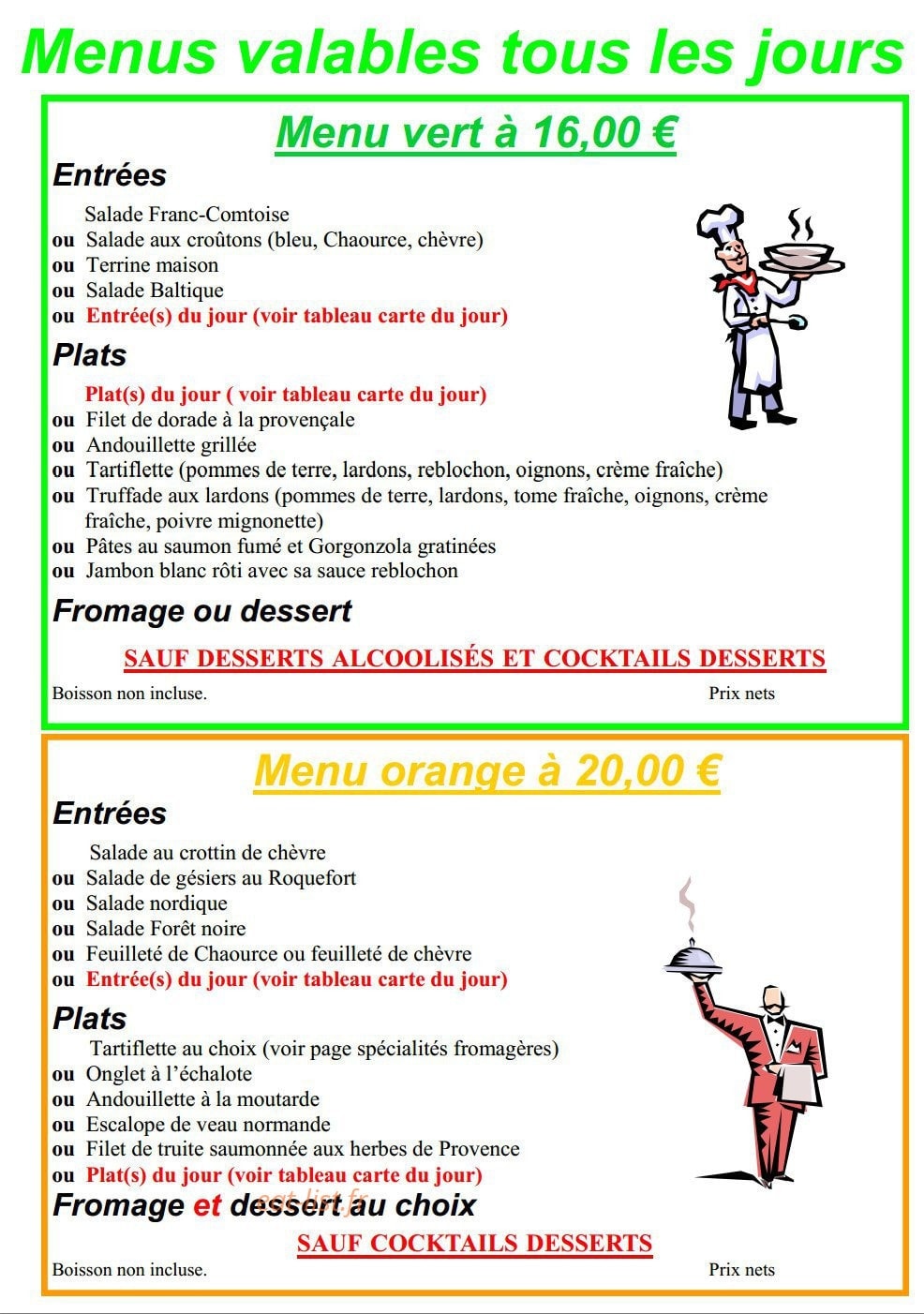 Menus valables tous les jours

Menu vert à 16,00 €

Entrées

Salade Franc-Comtoise
ou Salade aux croûtons (bleu, Chaource, chèvre)
ou Terrine maison
ou Salade Baltique
ou Entrée(s) du jour (voir tableau carte du jour)

Plats

Plat(s) du jour ( voir tableau carte du jour)
ou Filet de dorade à la provençale
ou Andouillette grillée
ou Tartiflette (pommes de terre, lardons, reblochon, oignons, crème fraîche)
ou Truffade aux lardons (pommes de terre, lardons, tome fraîche, oignons, crème fraîche, poivre mignonette)
ou Pâtes au saumon fumé et Gorgonzola gratinées
ou Jambon blanc rôti avec sa sauce reblochon

Fromage ou dessert

SAUF DESSERTS ALCOOLISÉS ET COCKTAILS DESSERTS

Boisson non incluse.
Prix nets

Menu orange à 20,00 €

Entrées

Salade au crottin de chèvre
ou Salade de gésiers au Roquefort
ou Salade nordique
ou Salade Forêt noire
ou Feuilleté de Chaource ou feuilleté de chèvre
ou Entrée(s) du jour (voir tableau carte du jour)

Plats

Tartiflette au choix (voir page spécialités fromagères)
ou Onglet à l'échalote
ou Andouillette à la moutarde
ou Escalope de veau normande
ou Filet de truite saumonnée aux herbes de Provence
ou Plat(s) du jour (voir tableau carte du jour)

Fromage et dessert au choix

SAUF COCKTAILS DESSERTS

Boisson non incluse.
Prix nets

eat-list.fr